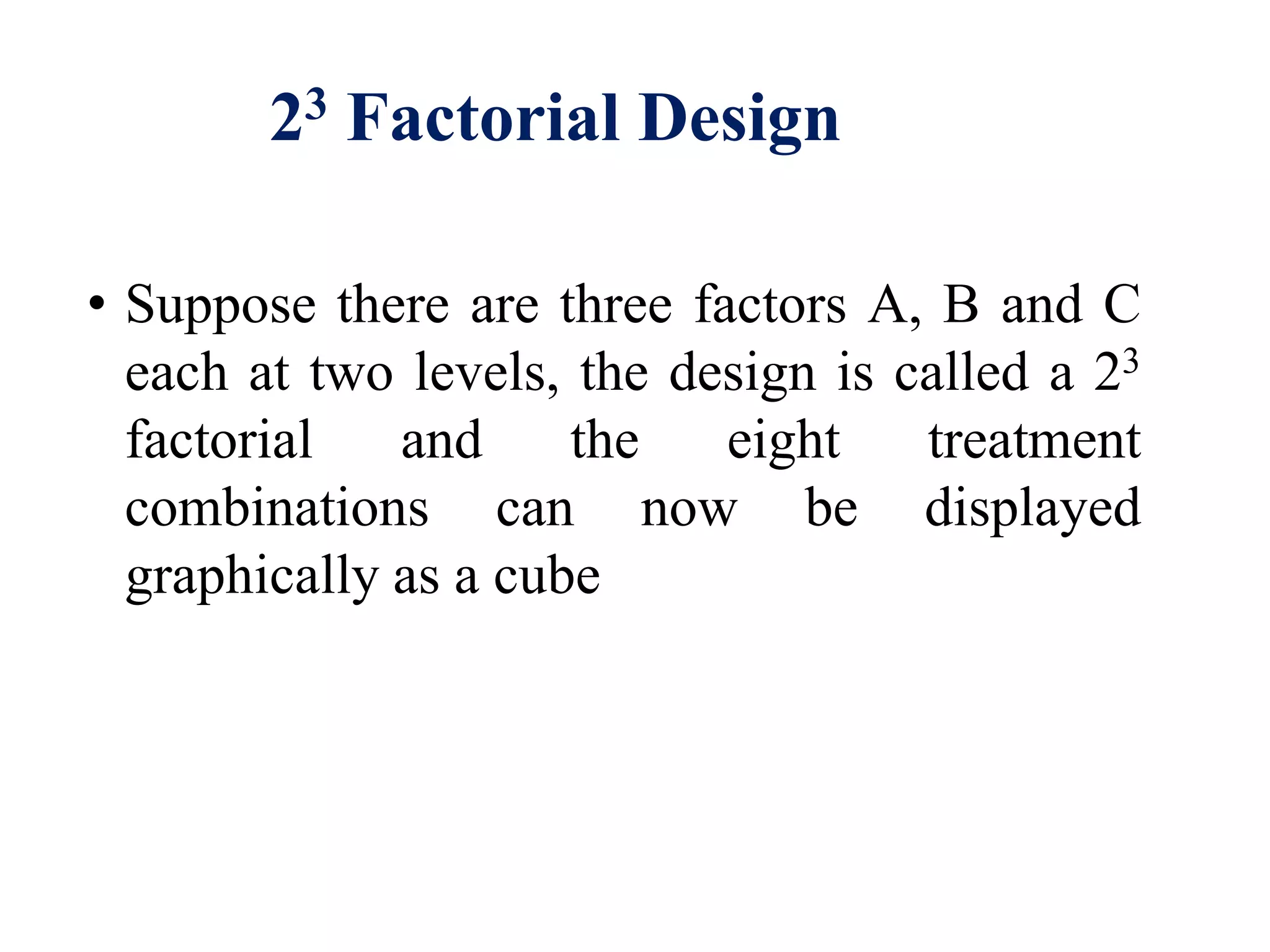 $2^3$ Factorial Design

• Suppose there are three factors A, B and C each at two levels, the design is called a $2^3$ factorial and the eight treatment combinations can now be displayed graphically as a cube